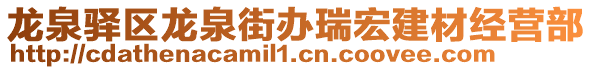 龙泉驿区龙泉街办瑞宏建材经营部
http://cdathenacamil1.cn.coovee.com